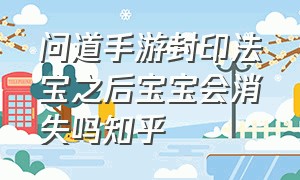 问道手游封印法宝之后宝宝会消失吗知乎